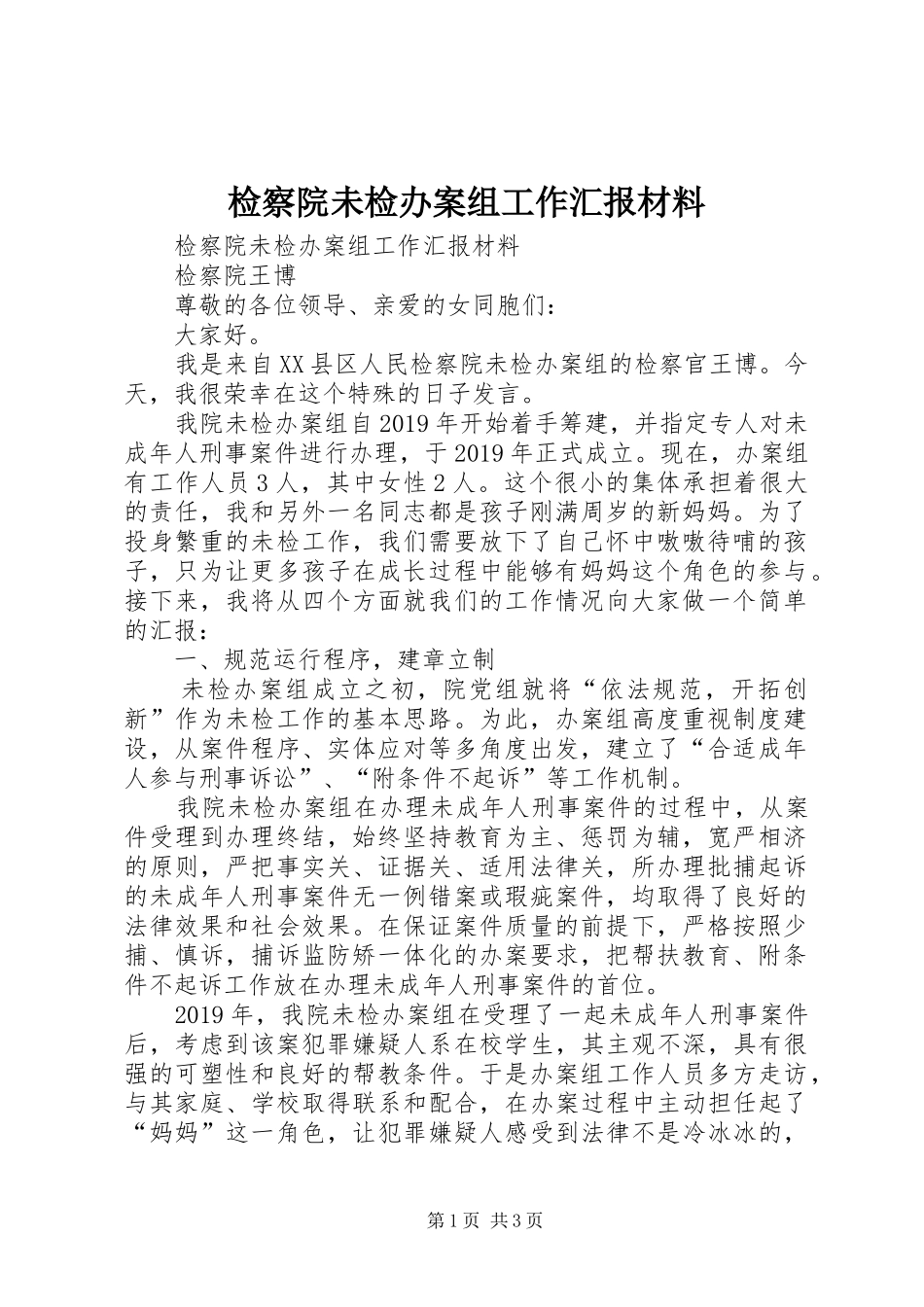 检察院未检办案组工作汇报材料

检察院未检办案组工作汇报材料

检察院王博

尊敬的各位领导、亲爱的女同胞们：

大家好。

我是来自XX县区人民检察院未检办案组的检察官王博。今天，我很荣幸在这个特殊的日子发言。

我院未检办案组自2019年开始着手筹建，并指定专人对未成年人刑事案件进行办理，于2019年正式成立。现在，办案组有工作人员3人，其中女性2人。这个很小的集体承担着很大的责任，我和另外一名同志都是孩子刚满周岁的新妈妈。为了投身繁重的未检工作，我们需要放下了自己怀中嗷嗷待哺的孩子，只为让更多孩子在成长过程中能够有妈妈这个角色的参与。接下来，我将从四个方面就我们的工作情况向大家做一个简单的汇报：

一、规范运行程序，建章立制

未检办案组成立之初，院党组就将“依法规范，开拓创新”作为未检工作的基本思路。为此，办案组高度重视制度建设，从案件程序、实体应对等多角度出发，建立了“合适成年人参与刑事诉讼”、“附条件不起诉”等工作机制。

我院未检办案组在办理未成年人刑事案件的过程中，从案件受理到办理终结，始终坚持教育为主、惩罚为辅，宽严相济的原则，严把事实关、证据关、适用法律关，所办理批捕起诉的未成年人刑事案件无一例错案或瑕疵案件，均取得了良好的法律效果和社会效果。在保证案件质量的前提下，严格按照少捕、慎诉，捕诉监防矫一体化的办案要求，把帮扶教育、附条件不起诉工作放在办理未成年人刑事案件的首位。

2019年，我院未检办案组在受理了一起未成年人刑事案件后，考虑到该案犯罪嫌疑人系在校学生，其主观不深，具有很强的可塑性和良好的帮教条件。于是办案组工作人员多方走访，与其家庭、学校取得联系和配合，在办案过程中主动担任起了“妈妈”这一角色，让犯罪嫌疑人感受到法律不是冷冰冰的，

第1页 共3页